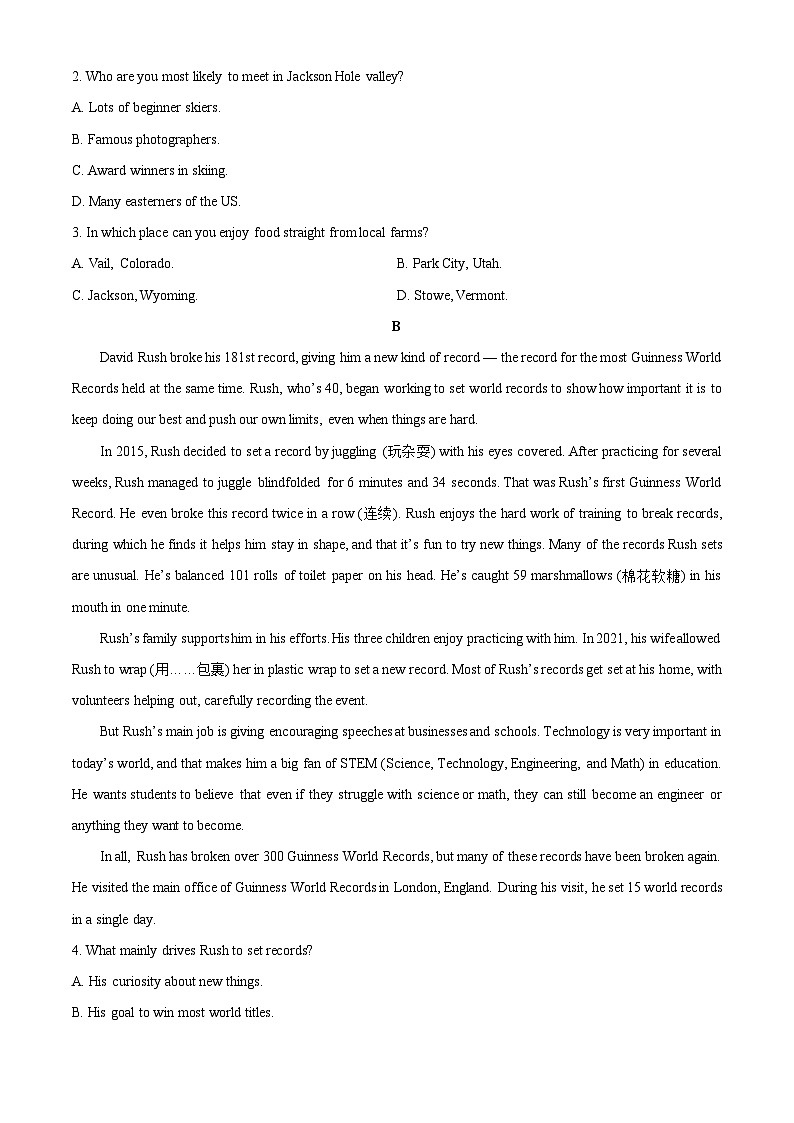 2. Who are you most likely to meet in Jackson Hole valley?

A. Lots of beginner skiers.

B. Famous photographers.

C. Award winners in skiing.

D. Many easterners of the US.

3. In which place can you enjoy food straight from local farms?

A. Vail, Colorado.

B. Park City, Utah.

C. Jackson, Wyoming.

D. Stowe, Vermont.

B

David Rush broke his 181st record, giving him a new kind of record — the record for the most Guinness World Records held at the same time. Rush, who's 40, began working to set world records to show how important it is to keep doing our best and push our own limits, even when things are hard.

In 2015, Rush decided to set a record by juggling (玩杂耍) with his eyes covered. After practicing for several weeks, Rush managed to juggle blindfolded for 6 minutes and 34 seconds. That was Rush's first Guinness World Record. He even broke this record twice in a row (连续). Rush enjoys the hard work of training to break records, during which he finds it helps him stay in shape, and that it's fun to try new things. Many of the records Rush sets are unusual. He's balanced 101 rolls of toilet paper on his head. He's caught 59 marshmallows (棉花软糖) in his mouth in one minute.

Rush's family supports him in his efforts. His three children enjoy practicing with him. In 2021, his wife allowed Rush to wrap (用……包裹) her in plastic wrap to set a new record. Most of Rush's records get set at his home, with volunteers helping out, carefully recording the event.

But Rush's main job is giving encouraging speeches at businesses and schools. Technology is very important in today's world, and that makes him a big fan of STEM (Science, Technology, Engineering, and Math) in education. He wants students to believe that even if they struggle with science or math, they can still become an engineer or anything they want to become.

In all, Rush has broken over 300 Guinness World Records, but many of these records have been broken again. He visited the main office of Guinness World Records in London, England. During his visit, he set 15 world records in a single day.

4. What mainly drives Rush to set records?

A. His curiosity about new things.

B. His goal to win most world titles.